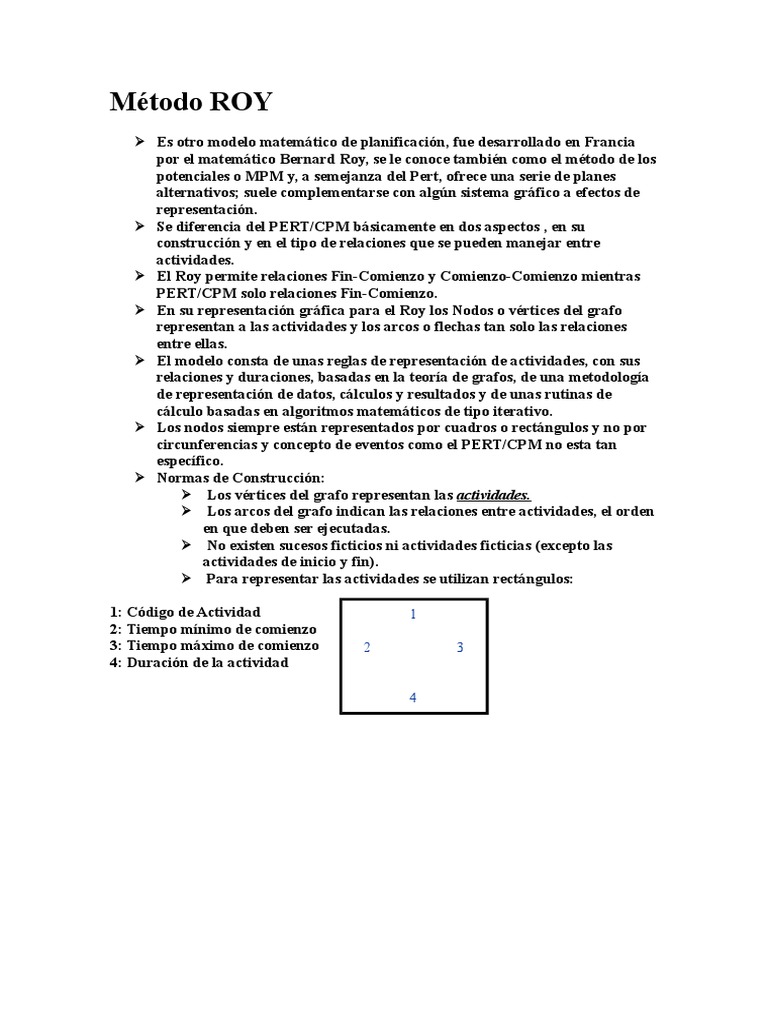 Método ROY

➢ Es otro modelo matemático de planificación, fue desarrollado en Francia por el matemático Bernard Roy, se le conoce también como el método de los potenciales o MPM y, a semejanza del Pert, ofrece una serie de planes alternativos; suele complementarse con algún sistema gráfico a efectos de representación.
➢ Se diferencia del PERT/CPM básicamente en dos aspectos , en su construcción y en el tipo de relaciones que se pueden manejar entre actividades.
➢ El Roy permite relaciones Fin-Comienzo y Comienzo-Comienzo mientras PERT/CPM solo relaciones Fin-Comienzo.
➢ En su representación gráfica para el Roy los Nodos o vértices del grafo representan a las actividades y los arcos o flechas tan solo las relaciones entre ellas.
➢ El modelo consta de unas reglas de representación de actividades, con sus relaciones y duraciones, basadas en la teoría de grafos, de una metodología de representación de datos, cálculos y resultados y de unas rutinas de cálculo basadas en algoritmos matemáticos de tipo iterativo.
➢ Los nodos siempre están representados por cuadros o rectángulos y no por circunferencias y concepto de eventos como el PERT/CPM no esta tan específico.
➢ Normas de Construcción:
➢ Los vértices del grafo representan las actividades.
➢ Los arcos del grafo indican las relaciones entre actividades, el orden en que deben ser ejecutadas.
➢ No existen sucesos ficticios ni actividades ficticias (excepto las actividades de inicio y fin).
➢ Para representar las actividades se utilizan rectángulos:

1: Código de Actividad
2: Tiempo mínimo de comienzo
3: Tiempo máximo de comienzo
4: Duración de la actividad

1
2
3
4